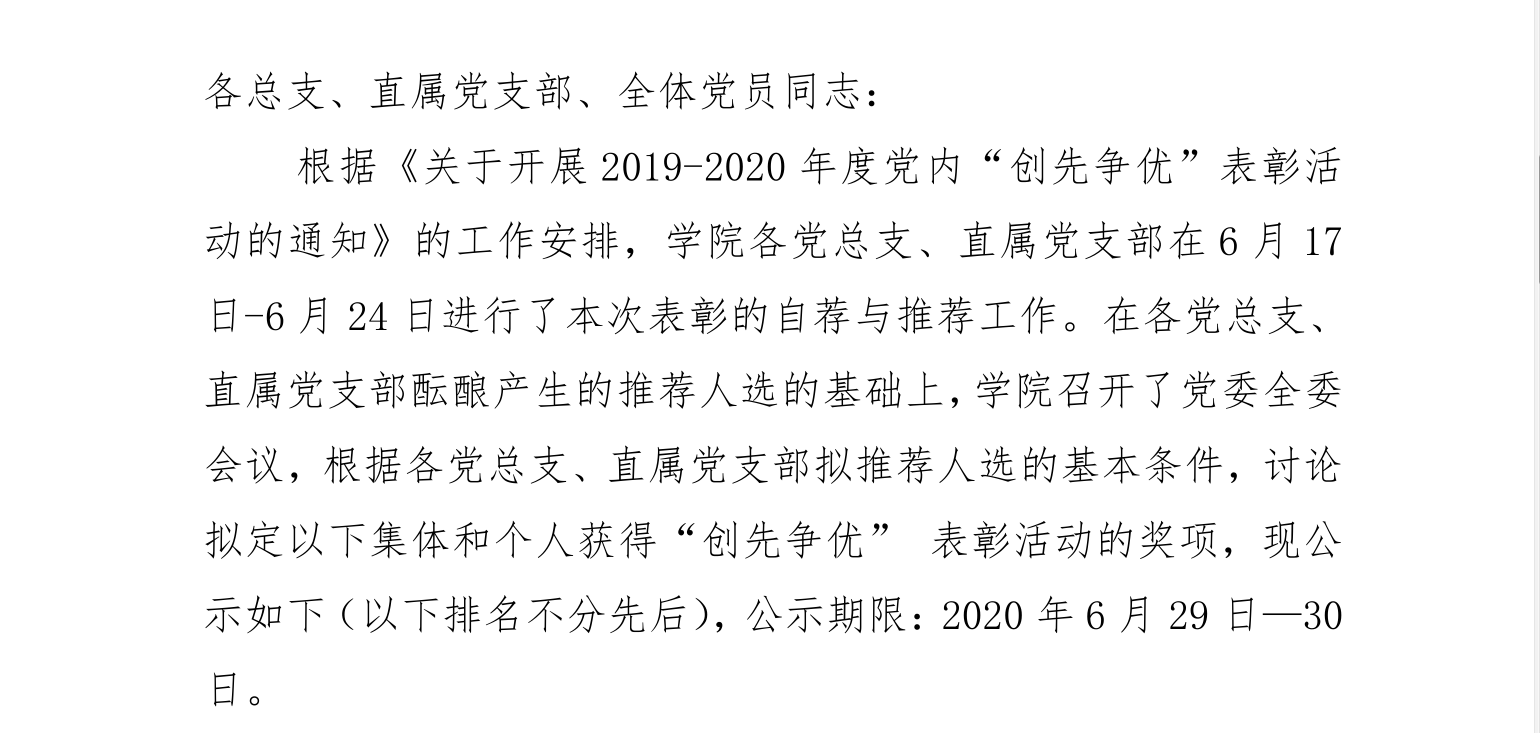 各总支、直属党支部、全体党员同志：

根据《关于开展 2019-2020 年度党内“创先争优”表彰活动的通知》的工作安排，学院各党总支、直属党支部在 6 月 17 日-6 月 24 日进行了本次表彰的自荐与推荐工作。在各党总支、直属党支部酝酿产生的推荐人选的基础上，学院召开了党委全委会议，根据各党总支、直属党支部拟推荐人选的基本条件，讨论拟定以下集体和个人获得“创先争优” 表彰活动的奖项，现公示如下（以下排名不分先后），公示期限：2020 年 6 月 29 日—30 日。